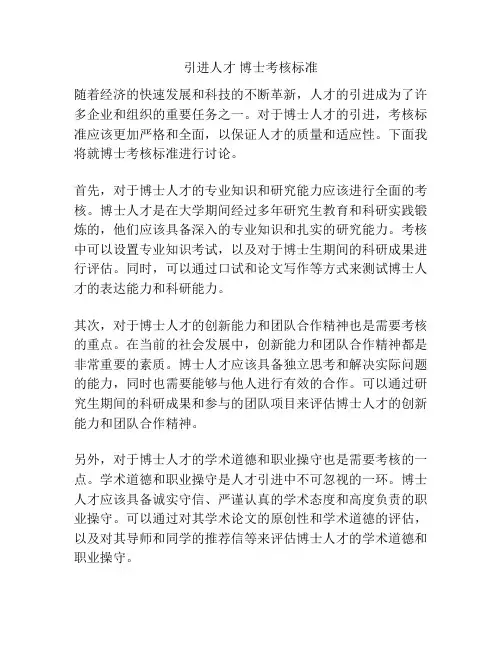 引进人才 博士考核标准

随着经济的快速发展和科技的不断革新，人才的引进成为了许多企业和组织的重要任务之一。对于博士人才的引进，考核标准应该更加严格和全面，以保证人才的质量和适应性。下面我将就博士考核标准进行讨论。

首先，对于博士人才的专业知识和研究能力应该进行全面的考核。博士人才是在大学期间经过多年研究生教育和科研实践锻炼的，他们应该具备深入的专业知识和扎实的研究能力。考核中可以设置专业知识考试，以及对于博士生期间的科研成果进行评估。同时，可以通过口试和论文写作等方式来测试博士人才的表达能力和科研能力。

其次，对于博士人才的创新能力和团队合作精神也是需要考核的重点。在当前的社会发展中，创新能力和团队合作精神都是非常重要的素质。博士人才应该具备独立思考和解决实际问题的能力，同时也需要能够与他人进行有效的合作。可以通过研究生期间的科研成果和参与的团队项目来评估博士人才的创新能力和团队合作精神。

另外，对于博士人才的学术道德和职业操守也是需要考核的一点。学术道德和职业操守是人才引进中不可忽视的一环。博士人才应该具备诚实守信、严谨认真的学术态度和高度负责的职业操守。可以通过对其学术论文的原创性和学术道德的评估，以及对其导师和同学的推荐信等来评估博士人才的学术道德和职业操守。